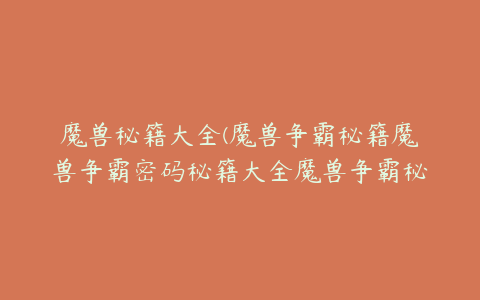 魔兽秘籍大全(魔兽争霸秘籍魔兽争霸密码秘籍大全魔兽争霸秘